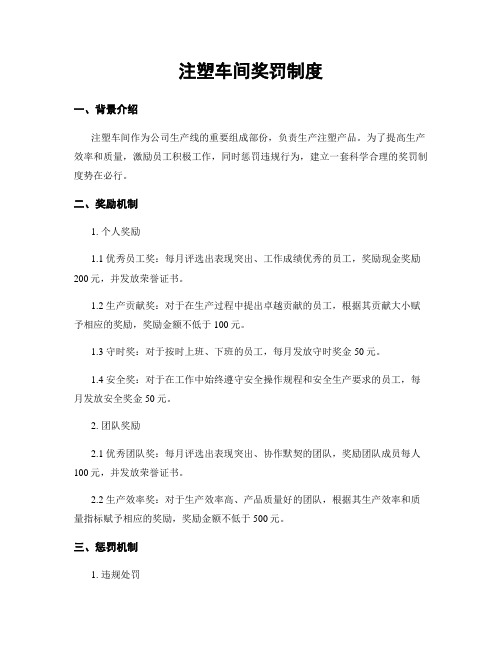 注塑车间奖罚制度

一、背景介绍

注塑车间作为公司生产线的重要组成部份，负责生产注塑产品。为了提高生产效率和质量，激励员工积极工作，同时惩罚违规行为，建立一套科学合理的奖罚制度势在必行。

二、奖励机制

1. 个人奖励

1.1 优秀员工奖：每月评选出表现突出、工作成绩优秀的员工，奖励现金奖励 200 元，并发放荣誉证书。

1.2 生产贡献奖：对于在生产过程中提出卓越贡献的员工，根据其贡献大小赋予相应的奖励，奖励金额不低于 100 元。

1.3 守时奖：对于按时上班、下班的员工，每月发放守时奖金 50 元。

1.4 安全奖：对于在工作中始终遵守安全操作规程和安全生产要求的员工，每月发放安全奖金 50 元。

2. 团队奖励

2.1 优秀团队奖：每月评选出表现突出、协作默契的团队，奖励团队成员每人 100 元，并发放荣誉证书。

2.2 生产效率奖：对于生产效率高、产品质量好的团队，根据其生产效率和质量指标赋予相应的奖励，奖励金额不低于 500 元。

三、惩罚机制

1. 违规处罚